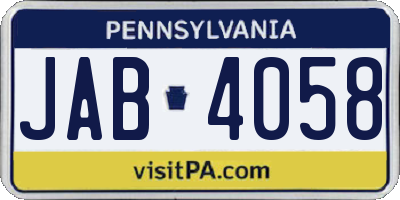 PENNSYLVANIA

JAB 4058

visitPA.com